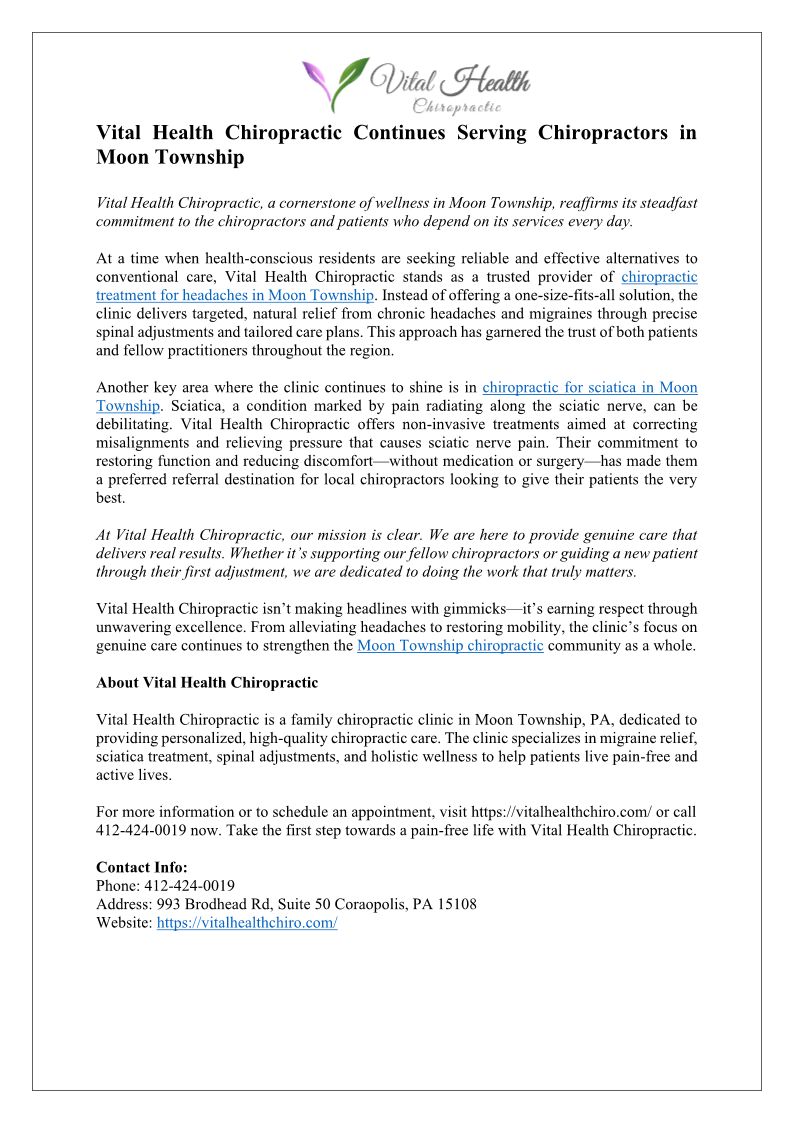 Vital Health
Chiropractic

Vital Health Chiropractic Continues Serving Chiropractors in Moon Township

Vital Health Chiropractic, a cornerstone of wellness in Moon Township, reaffirms its steadfast commitment to the chiropractors and patients who depend on its services every day.

At a time when health-conscious residents are seeking reliable and effective alternatives to conventional care, Vital Health Chiropractic stands as a trusted provider of chiropractic treatment for headaches in Moon Township. Instead of offering a one-size-fits-all solution, the clinic delivers targeted, natural relief from chronic headaches and migraines through precise spinal adjustments and tailored care plans. This approach has garnered the trust of both patients and fellow practitioners throughout the region.

Another key area where the clinic continues to shine is in chiropractic for sciatica in Moon Township. Sciatica, a condition marked by pain radiating along the sciatic nerve, can be debilitating. Vital Health Chiropractic offers non-invasive treatments aimed at correcting misalignments and relieving pressure that causes sciatic nerve pain. Their commitment to restoring function and reducing discomfort—without medication or surgery—has made them a preferred referral destination for local chiropractors looking to give their patients the very best.

At Vital Health Chiropractic, our mission is clear. We are here to provide genuine care that delivers real results. Whether it's supporting our fellow chiropractors or guiding a new patient through their first adjustment, we are dedicated to doing the work that truly matters.

Vital Health Chiropractic isn't making headlines with gimmicks—it's earning respect through unwavering excellence. From alleviating headaches to restoring mobility, the clinic's focus on genuine care continues to strengthen the Moon Township chiropractic community as a whole.

About Vital Health Chiropractic

Vital Health Chiropractic is a family chiropractic clinic in Moon Township, PA, dedicated to providing personalized, high-quality chiropractic care. The clinic specializes in migraine relief, sciatica treatment, spinal adjustments, and holistic wellness to help patients live pain-free and active lives.

For more information or to schedule an appointment, visit https://vitalhealthchiro.com/ or call 412-424-0019 now. Take the first step towards a pain-free life with Vital Health Chiropractic.

Contact Info:
Phone: 412-424-0019
Address: 993 Brodhead Rd, Suite 50 Coraopolis, PA 15108
Website: https://vitalhealthchiro.com/